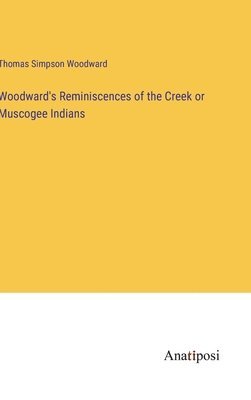 Thomas Simpson Woodward

Woodward's Reminiscences of the Creek or Muscogee Indians

Anatiposi